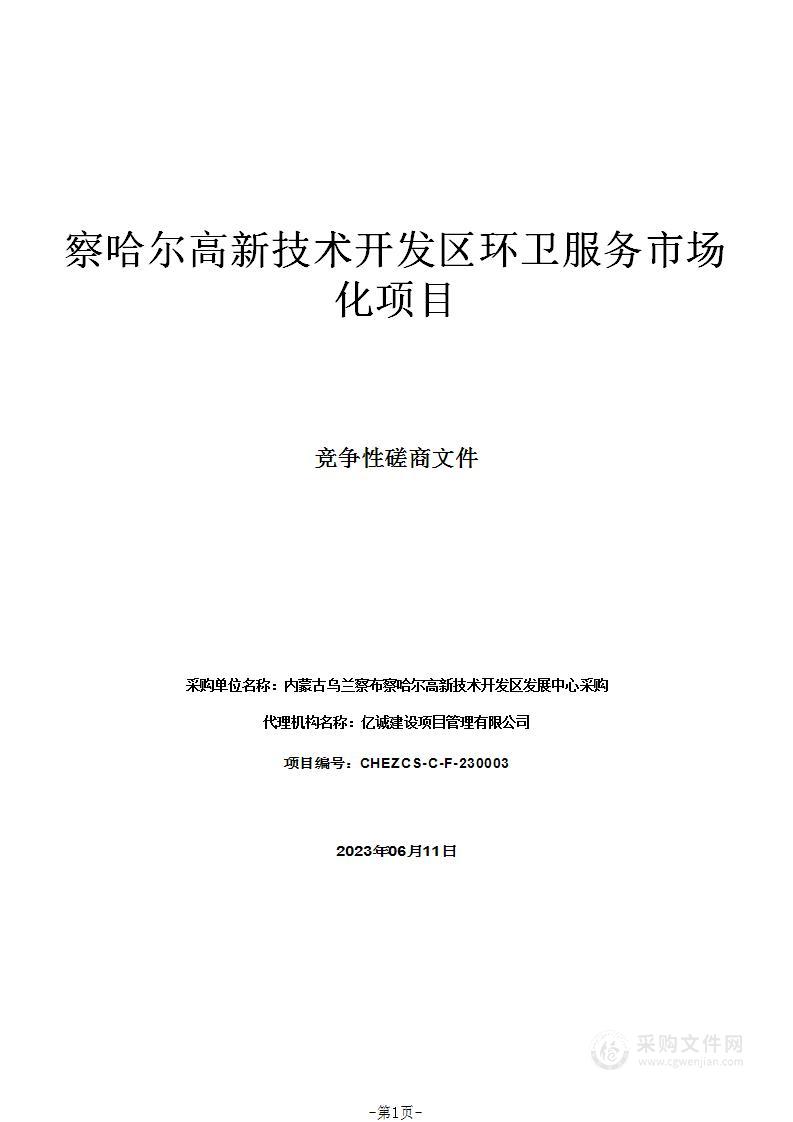 察哈尔高新技术开发区环卫服务市场化项目

竞争性磋商文件

采购单位名称：内蒙古乌兰察布察哈尔高新技术开发区发展中心采购

代理机构名称：亿诚建设项目管理有限公司

项目编号：CHEZCS-C-F-230003

2023年06月11日

采购文件网
www.cgwenjian.com

-第1页-